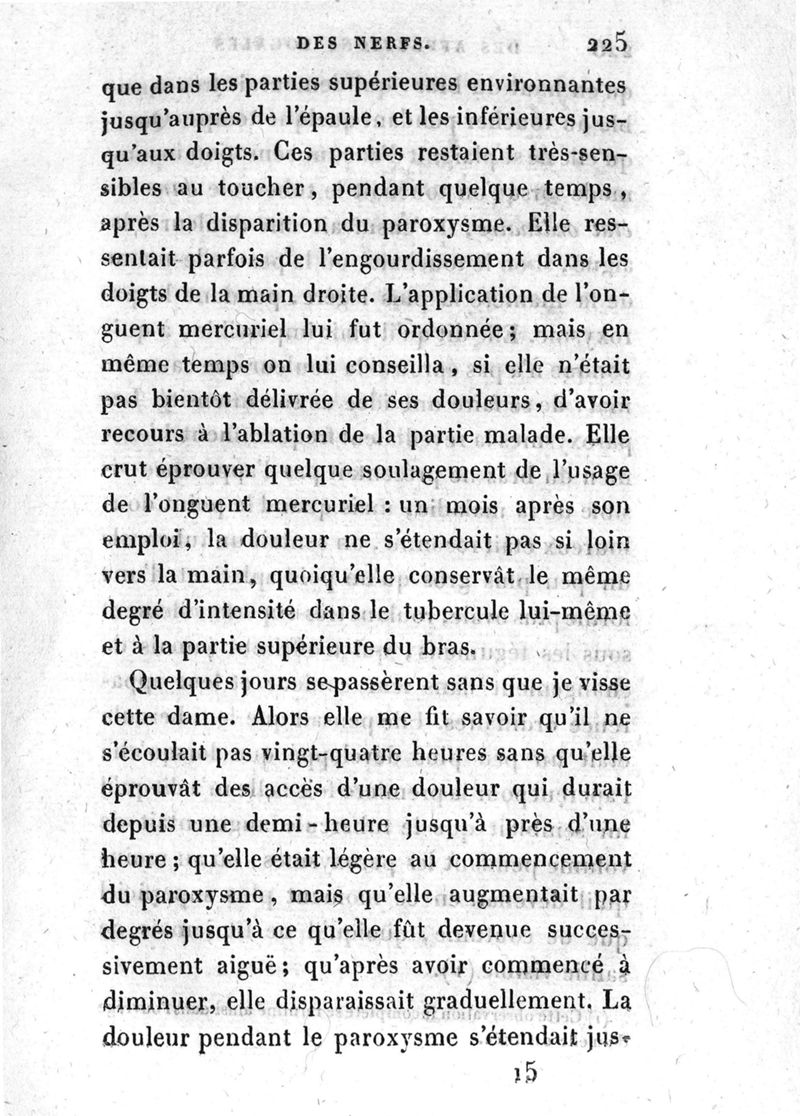 DES NERFS. 225

que dans les parties supérieures environnantes jusqu'auprès de l'épaule, et les inférieures jusqu'aux doigts. Ces parties restaient très-sensibles au toucher, pendant quelque temps, après la disparition du paroxysme. Elle ressentait parfois de l'engourdissement dans les doigts de la main droite. L'application de l'onguent mercuriel lui fut ordonnée; mais en même temps on lui conseilla, si elle n'était pas bientôt délivrée de ses douleurs, d'avoir recours à l'ablation de la partie malade. Elle crut éprouver quelque soulagement de l'usage de l'onguent mercuriel : un mois après son emploi, la douleur ne s'étendait pas si loin vers la main, quoiqu'elle conservât le même degré d'intensité dans le tubercule lui-même et à la partie supérieure du bras.

Quelques jours se passèrent sans que je visse cette dame. Alors elle me fit savoir qu'il ne s'écoulait pas vingt-quatre heures sans qu'elle éprouvât des accès d'une douleur qui durait depuis une demi-heure jusqu'à près d'une heure; qu'elle était légère au commencement du paroxysme, mais qu'elle augmentait par degrés jusqu'à ce qu'elle fût devenue successivement aiguë; qu'après avoir commencé à diminuer, elle disparaissait graduellement. La douleur pendant le paroxysme s'étendait jus-

15